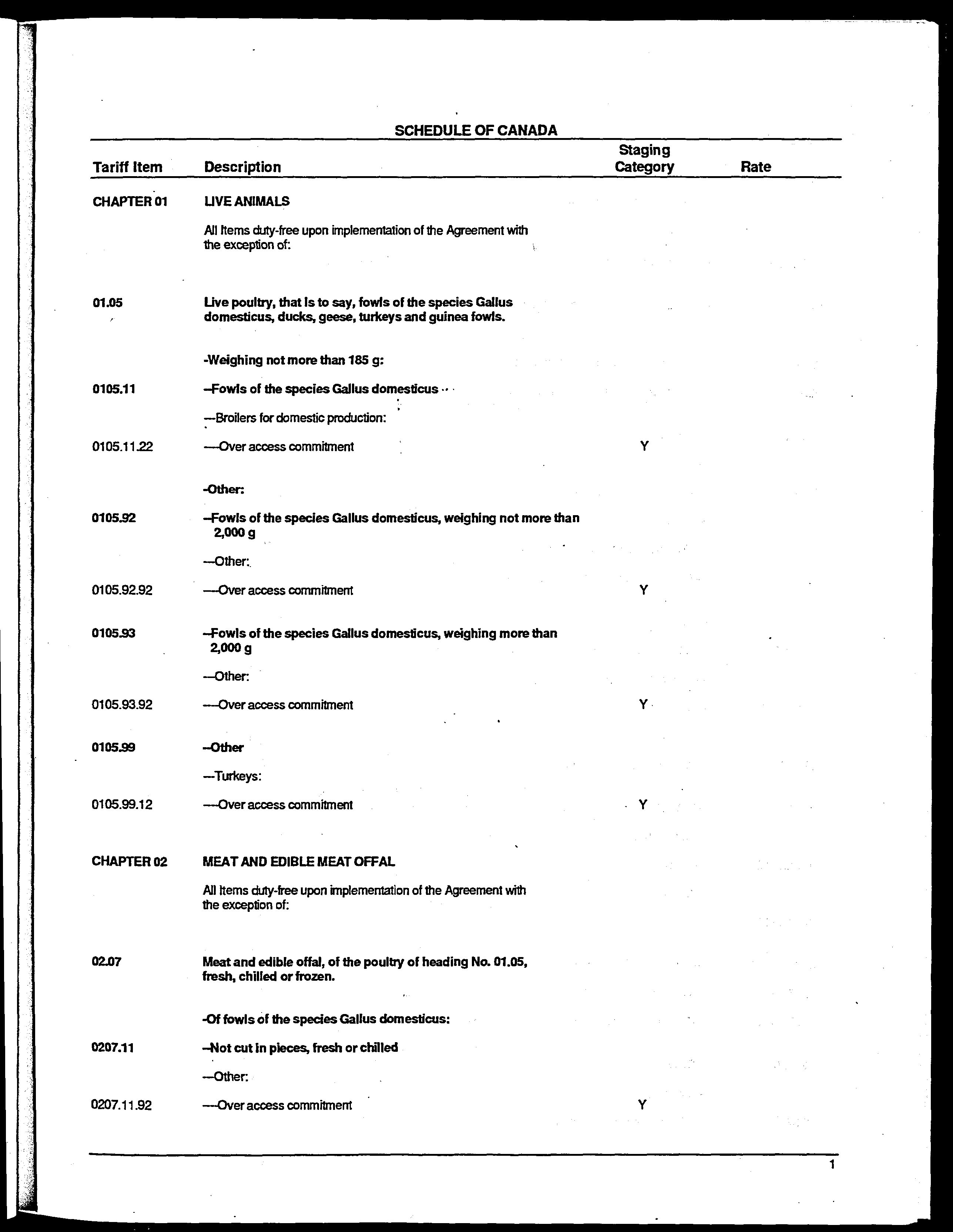 SCHEDULE OF CANADA

| Tariff Item | Description | Staging Category | Rate |
|---|---|---|---|
| CHAPTER 01 | LIVE ANIMALS | | |
| | All Items duty-free upon implementation of the Agreement with the exception of: | | |
| 01.05 | Live poultry, that is to say, fowls of the species Gallus domesticus, ducks, geese, turkeys and guinea fowls. | | |
| | -Weighing not more than 185 g: | | |
| 0105.11 | --Fowls of the species Gallus domesticus | | |
| | ---Broilers for domestic production: | | |
| 0105.11.22 | ----Over access commitment | Y | |
| | -Other: | | |
| 0105.92 | --Fowls of the species Gallus domesticus, weighing not more than 2,000 g | | |
| | ---Other: | | |
| 0105.92.92 | ----Over access commitment | Y | |
| 0105.93 | --Fowls of the species Gallus domesticus, weighing more than 2,000 g | | |
| | ---Other: | | |
| 0105.93.92 | ----Over access commitment | Y | |
| 0105.99 | --Other | | |
| | ---Turkeys: | | |
| 0105.99.12 | ----Over access commitment | Y | |
| CHAPTER 02 | MEAT AND EDIBLE MEAT OFFAL | | |
| | All Items duty-free upon implementation of the Agreement with the exception of: | | |
| 02.07 | Meat and edible offal, of the poultry of heading No. 01.05, fresh, chilled or frozen. | | |
| | -Of fowls of the species Gallus domesticus: | | |
| 0207.11 | --Not cut in pieces, fresh or chilled | | |
| | ---Other: | | |
| 0207.11.92 | ----Over access commitment | Y | |

1